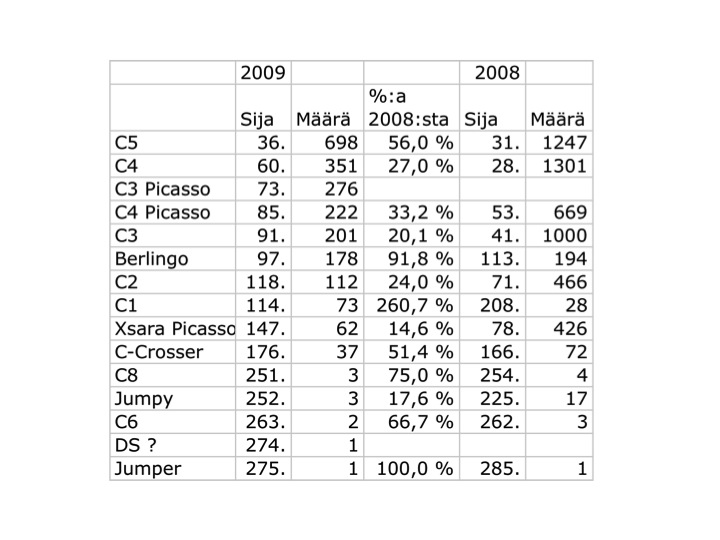 |  | 2009 |  |  | 2008 |  |
|---|---|---|---|---|---|
|  | Sija | Määrä | %:a 2008:sta | Sija | Määrä |
| C5 | 36. | 698 | 56,0 % | 31. | 1247 |
| C4 | 60. | 351 | 27,0 % | 28. | 1301 |
| C3 Picasso | 73. | 276 |  |  |  |
| C4 Picasso | 85. | 222 | 33,2 % | 53. | 669 |
| C3 | 91. | 201 | 20,1 % | 41. | 1000 |
| Berlingo | 97. | 178 | 91,8 % | 113. | 194 |
| C2 | 118. | 112 | 24,0 % | 71. | 466 |
| C1 | 114. | 73 | 260,7 % | 208. | 28 |
| Xsara Picasso | 147. | 62 | 14,6 % | 78. | 426 |
| C-Crosser | 176. | 37 | 51,4 % | 166. | 72 |
| C8 | 251. | 3 | 75,0 % | 254. | 4 |
| Jumpy | 252. | 3 | 17,6 % | 225. | 17 |
| C6 | 263. | 2 | 66,7 % | 262. | 3 |
| DS ? | 274. | 1 |  |  |  |
| Jumper | 275. | 1 | 100,0 % | 285. | 1 |